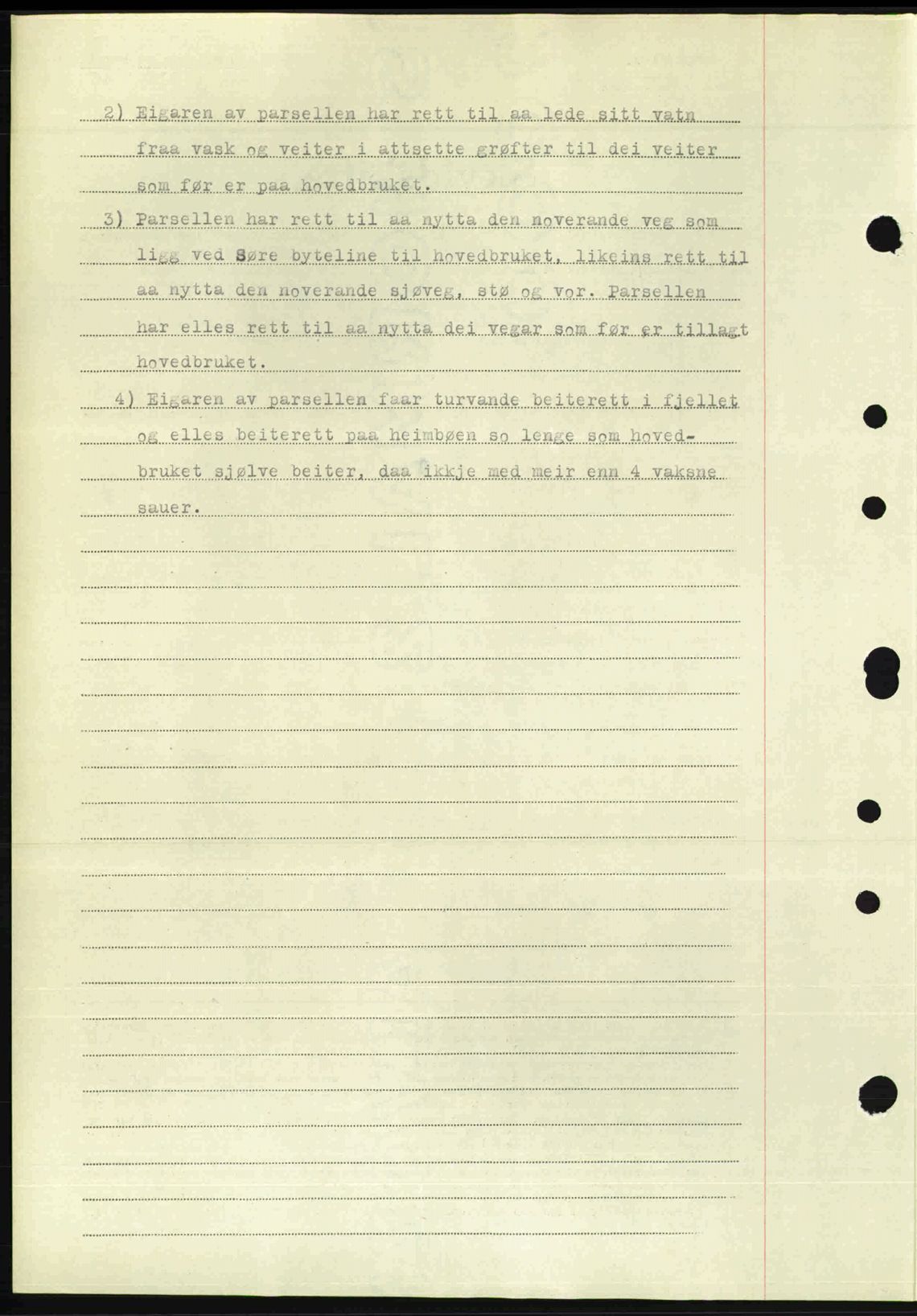 2) Eigaren av parsellen har rett til aa lede sitt vatn fraa vask og veiter i attsette grøfter til dei veiter som før er paa hovedbruket.

3) Parsellen har rett til aa nytta den noverande veg som ligg ved Søre byteline til hovedbruket, likeins rett til aa nytta den noverande sjøveg, stø og vor. Parsellen har elles rett til aa nytta dei vegar som før er tillagt hovedbruket.

4) Eigaren av parsellen faar turvande beiterett i fjellet og elles beiterett paa heimbøen so lenge som hovedbruket sjølve beiter, daa ikkje med meir enn 4 vaksne sauer.